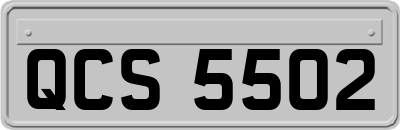 QCS 5502